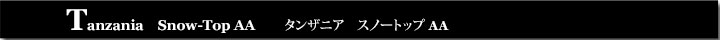 Tanzania Snow-Top AA タンザニア スノートップ AA